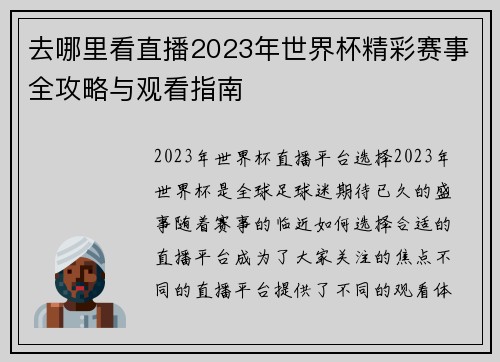 去哪里看直播2023年世界杯精彩赛事全攻略与观看指南

2023年世界杯直播平台选择2023年世界杯是全球足球迷期待已久的盛事随着赛事的临近如何选择合适的直播平台成为了大家关注的焦点不同的直播平台提供了不同的观看体